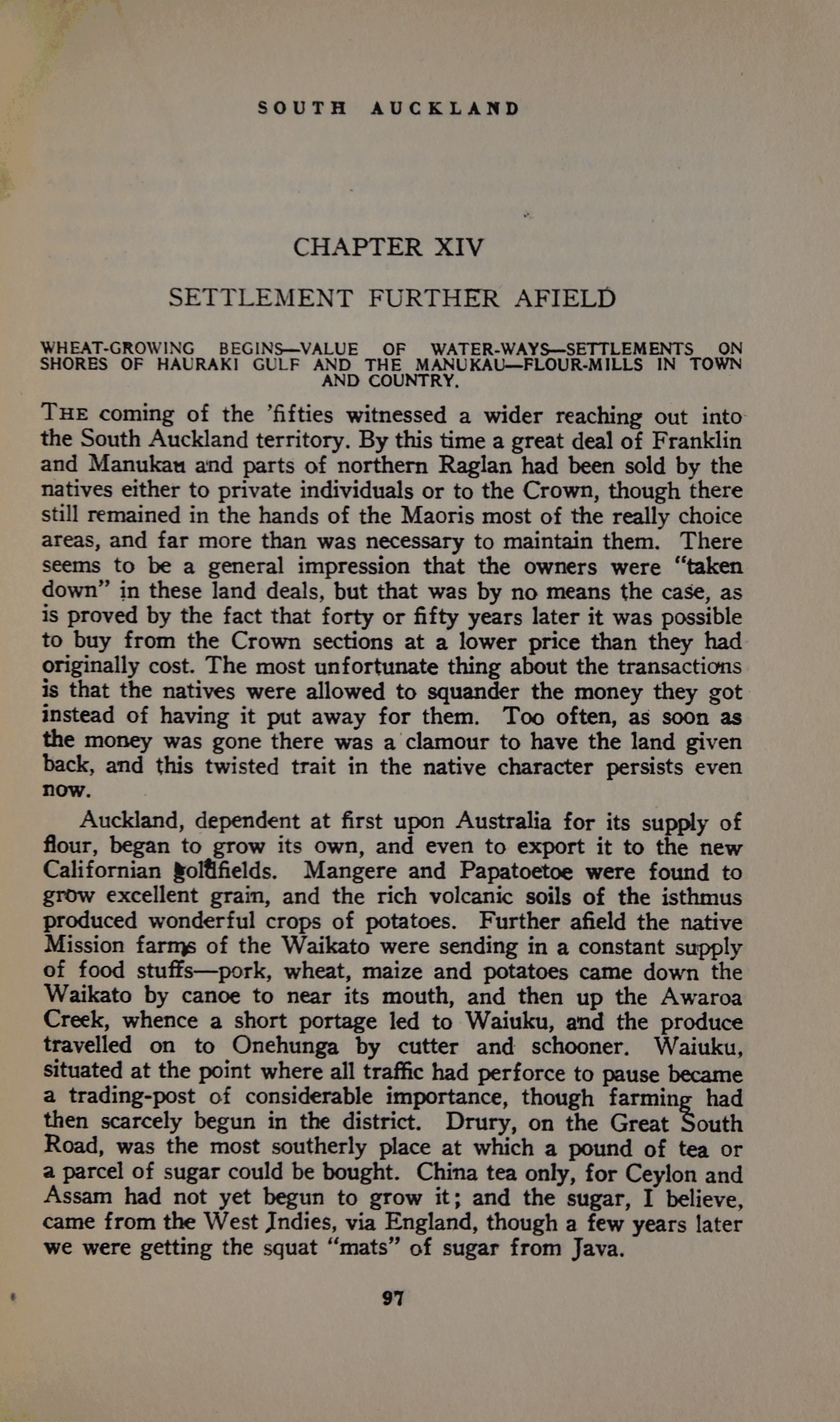 SOUTH AUCKLAND

CHAPTER XIV

SETTLEMENT FURTHER AFIELD

WHEAT-GROWING BEGINS—VALUE OF WATER-WAYS—SETTLEMENTS ON SHORES OF HAURAKI GULF AND THE MANUKAU—FLOUR-MILLS IN TOWN AND COUNTRY.

THE coming of the 'fifties witnessed a wider reaching out into the South Auckland territory. By this time a great deal of Franklin and Manukau and parts of northern Raglan had been sold by the natives either to private individuals or to the Crown, though there still remained in the hands of the Maoris most of the really choice areas, and far more than was necessary to maintain them. There seems to be a general impression that the owners were "taken down" in these land deals, but that was by no means the case, as is proved by the fact that forty or fifty years later it was possible to buy from the Crown sections at a lower price than they had originally cost. The most unfortunate thing about the transactions is that the natives were allowed to squander the money they got instead of having it put away for them. Too often, as soon as the money was gone there was a clamour to have the land given back, and this twisted trait in the native character persists even now.

Auckland, dependent at first upon Australia for its supply of flour, began to grow its own, and even to export it to the new Californian goldfields. Mangere and Papatoetoe were found to grow excellent grain, and the rich volcanic soils of the isthmus produced wonderful crops of potatoes. Further afield the native Mission farms of the Waikato were sending in a constant supply of food stuffs—pork, wheat, maize and potatoes came down the Waikato by canoe to near its mouth, and then up the Awaroa Creek, whence a short portage led to Waiuku, and the produce travelled on to Onehunga by cutter and schooner. Waiuku, situated at the point where all traffic had perforce to pause became a trading-post of considerable importance, though farming had then scarcely begun in the district. Drury, on the Great South Road, was the most southerly place at which a pound of tea or a parcel of sugar could be bought. China tea only, for Ceylon and Assam had not yet begun to grow it; and the sugar, I believe, came from the West Indies, via England, though a few years later we were getting the squat "mats" of sugar from Java.

97